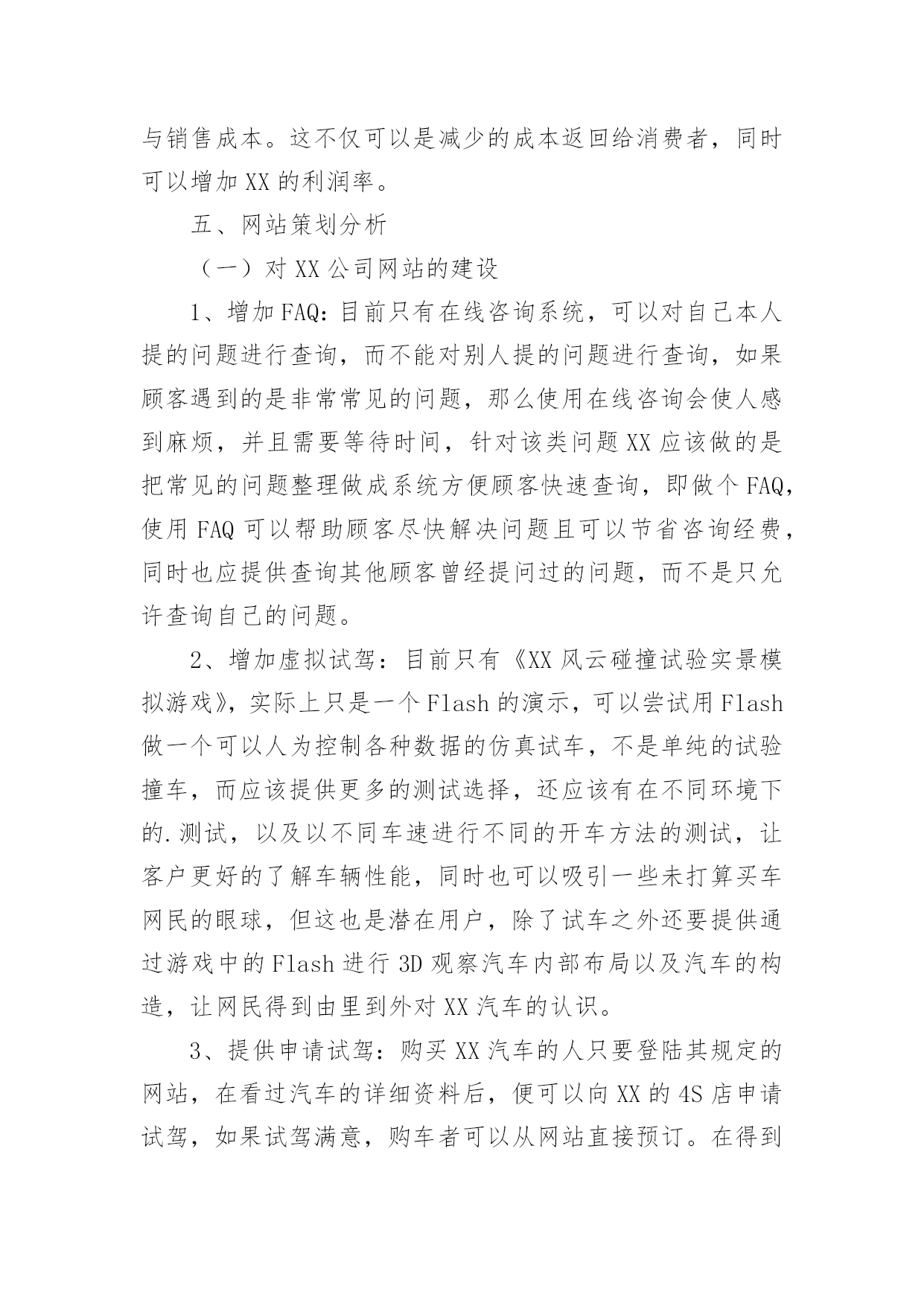 与销售成本。这不仅可以是减少的成本返回给消费者，同时可以增加 XX 的利润率。

五、网站策划分析

（一）对 XX 公司网站的建设

1、增加 FAQ：目前只有在线咨询系统，可以对自己本人提的问题进行查询，而不能对别人提的问题进行查询，如果顾客遇到的是非常常见的问题，那么使用在线咨询会使人感到麻烦，并且需要等待时间，针对该类问题 XX 应该做的是把常见的问题整理做成系统方便顾客快速查询，即做个 FAQ，使用 FAQ 可以帮助顾客尽快解决问题且可以节省咨询经费，同时也应提供查询其他顾客曾经提问过的问题，而不是只允许查询自己的问题。

2、增加虚拟试驾：目前只有《XX 风云碰撞试验实景模拟游戏》，实际上只是一个 Flash 的演示，可以尝试用 Flash 做一个可以人为控制各种数据的仿真试车，不是单纯的试验撞车，而应该提供更多的测试选择，还应该有在不同环境下的.测试，以及以不同车速进行不同的开车方法的测试，让客户更好的了解车辆性能，同时也可以吸引一些未打算买车网民的眼球，但这也是潜在用户，除了试车之外还要提供通过游戏中的 Flash 进行 3D 观察汽车内部布局以及汽车的构造，让网民得到由里到外对 XX 汽车的认识。

3、提供申请试驾：购买 XX 汽车的人只要登陆其规定的网站，在看过汽车的详细资料后，便可以向 XX 的 4S 店申请试驾，如果试驾满意，购车者可以从网站直接预订。在得到